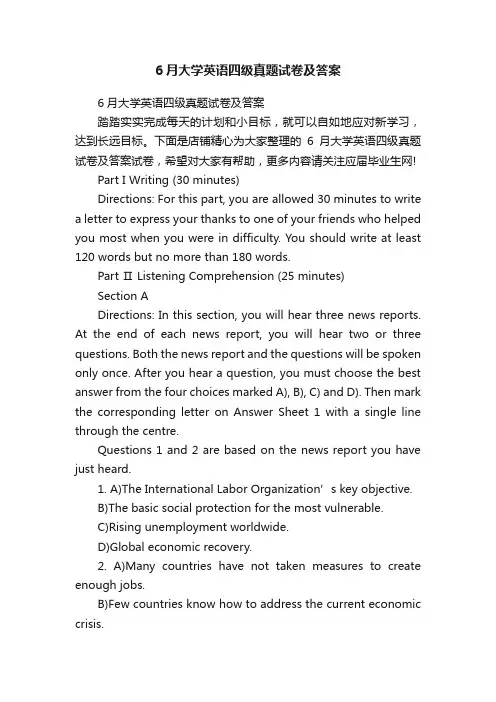 6月大学英语四级真题试卷及答案

6月大学英语四级真题试卷及答案

踏踏实实完成每天的计划和小目标，就可以自如地应对新学习，达到长远目标。下面是店铺精心为大家整理的 6 月大学英语四级真题试卷及答案试卷，希望对大家有帮助，更多内容请关注应届毕业生网!

Part I Writing (30 minutes)

Directions: For this part, you are allowed 30 minutes to write a letter to express your thanks to one of your friends who helped you most when you were in difficulty. You should write at least 120 words but no more than 180 words.

Part Ⅱ Listening Comprehension (25 minutes)

Section A

Directions: In this section, you will hear three news reports. At the end of each news report, you will hear two or three questions. Both the news report and the questions will be spoken only once. After you hear a question, you must choose the best answer from the four choices marked A), B), C) and D). Then mark the corresponding letter on Answer Sheet 1 with a single line through the centre.

Questions 1 and 2 are based on the news report you have just heard.

1. A)The International Labor Organization’ s key objective.

B)The basic social protection for the most vulnerable.

C)Rising unemployment worldwide.

D)Global economic recovery.

2. A)Many countries have not taken measures to create enough jobs.

B)Few countries know how to address the current economic crisis.